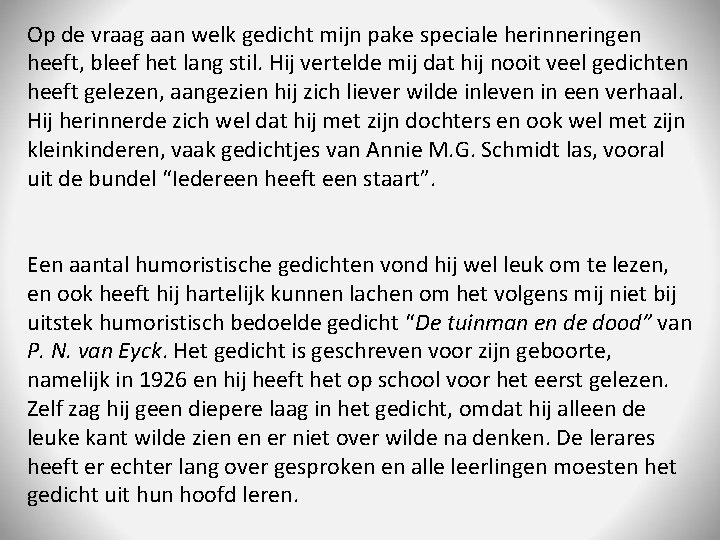 Op de vraag aan welk gedicht mijn pake speciale herinneringen heeft, bleef het lang stil. Hij vertelde mij dat hij nooit veel gedichten heeft gelezen, aangezien hij zich liever wilde inleven in een verhaal. Hij herinnerde zich wel dat hij met zijn dochters en ook wel met zijn kleinkinderen, vaak gedichtjes van Annie M.G. Schmidt las, vooral uit de bundel "Iedereen heeft een staart".

Een aantal humoristische gedichten vond hij wel leuk om te lezen, en ook heeft hij hartelijk kunnen lachen om het volgens mij niet bij uitstek humoristisch bedoelde gedicht "De tuinman en de dood" van P. N. van Eyck. Het gedicht is geschreven voor zijn geboorte, namelijk in 1926 en hij heeft het op school voor het eerst gelezen. Zelf zag hij geen diepere laag in het gedicht, omdat hij alleen de leuke kant wilde zien en er niet over wilde na denken. De lerares heeft er echter lang over gesproken en alle leerlingen moesten het gedicht uit hun hoofd leren.